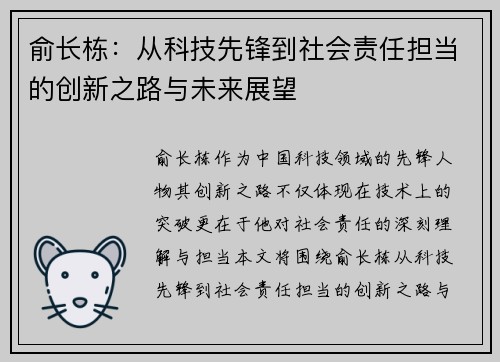 俞长栋：从科技先锋到社会责任担当的创新之路与未来展望

俞长栋作为中国科技领域的先锋人物其创新之路不仅体现在技术上的突破更在于他对社会责任的深刻理解与担当本文将围绕俞长栋从科技先锋到社会责任担当的创新之路与